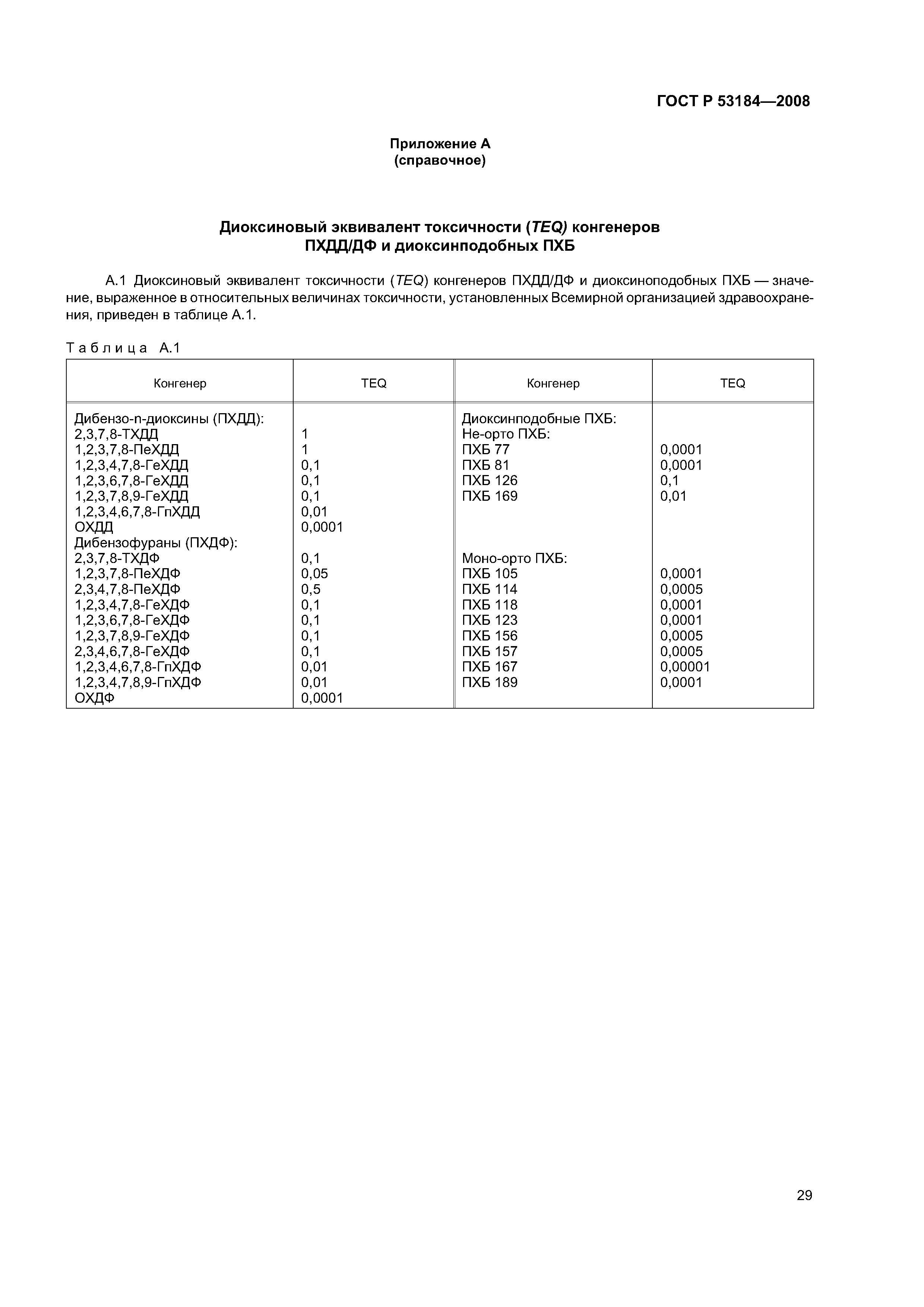 ГОСТ Р 53184—2008

Приложение А
(справочное)

Диоксиновый эквивалент токсичности (TEQ) конгенеров ПХДД/ДФ и диоксинподобных ПХБ

А.1 Диоксиновый эквивалент токсичности (TEQ) конгенеров ПХДД/ДФ и диоксиноподобных ПХБ — значение, выраженное в относительных величинах токсичности, установленных Всемирной организацией здравоохранения, приведен в таблице А.1.

Таблица А.1

| Конгенер | TEQ | Конгенер | TEQ |
|---|---|---|---|
| Дибензо-n-диоксины (ПХДД): | | Диоксинподобные ПХБ: | |
| 2,3,7,8-ТХДД | 1 | Не-орто ПХБ: | |
| 1,2,3,7,8-ПеХДД | 1 | ПХБ 77 | 0,0001 |
| 1,2,3,4,7,8-ГеХДД | 0,1 | ПХБ 81 | 0,0001 |
| 1,2,3,6,7,8-ГеХДД | 0,1 | ПХБ 126 | 0,1 |
| 1,2,3,7,8,9-ГеХДД | 0,1 | ПХБ 169 | 0,01 |
| 1,2,3,4,6,7,8-ГпХДД | 0,01 | | |
| ОХДД | 0,0001 | | |
| Дибензофураны (ПХДФ): | | | |
| 2,3,7,8-ТХДФ | 0,1 | Моно-орто ПХБ: | |
| 1,2,3,7,8-ПеХДФ | 0,05 | ПХБ 105 | 0,0001 |
| 2,3,4,7,8-ПеХДФ | 0,5 | ПХБ 114 | 0,0005 |
| 1,2,3,4,7,8-ГеХДФ | 0,1 | ПХБ 118 | 0,0001 |
| 1,2,3,6,7,8-ГеХДФ | 0,1 | ПХБ 123 | 0,0001 |
| 1,2,3,7,8,9-ГеХДФ | 0,1 | ПХБ 156 | 0,0005 |
| 2,3,4,6,7,8-ГеХДФ | 0,1 | ПХБ 157 | 0,0005 |
| 1,2,3,4,6,7,8-ГпХДФ | 0,01 | ПХБ 167 | 0,00001 |
| 1,2,3,4,7,8,9-ГпХДФ | 0,01 | ПХБ 189 | 0,0001 |
| ОХДФ | 0,0001 | | |

29